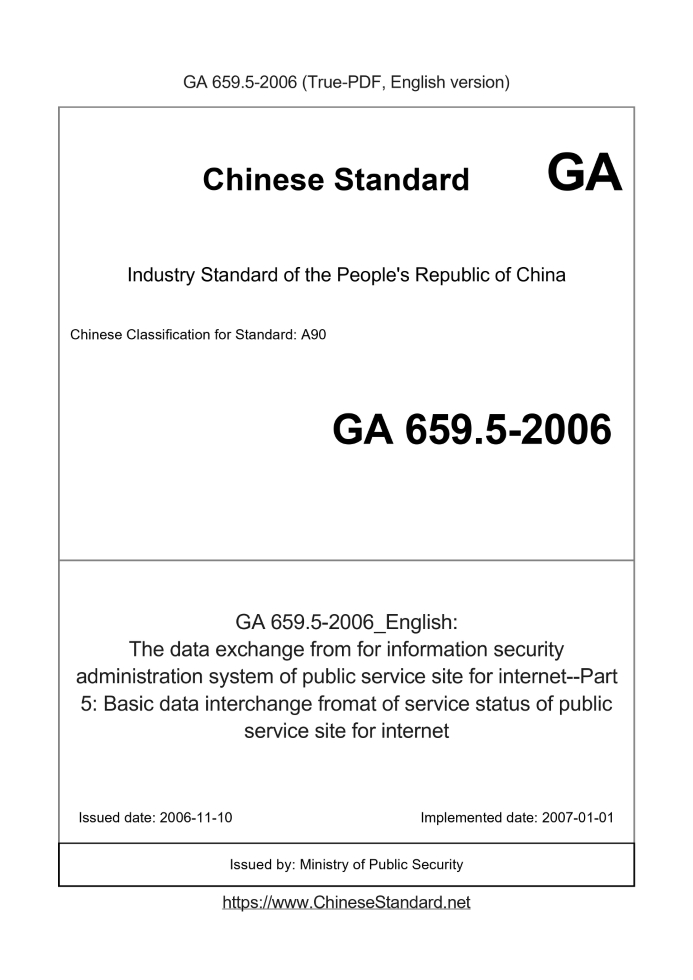 GA 659.5-2006 (True-PDF, English version)

Chinese Standard

GA

Industry Standard of the People's Republic of China

Chinese Classification for Standard: A90

GA 659.5-2006

GA 659.5-2006_English:
The data exchange from for information security administration system of public service site for internet--Part 5: Basic data interchange fromat of service status of public service site for internet

Issued date: 2006-11-10

Implemented date: 2007-01-01

Issued by: Ministry of Public Security

https://www.ChineseStandard.net